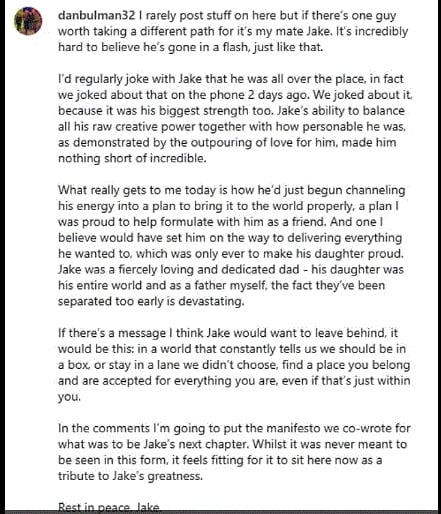 danbulman32 I rarely post stuff on here but if there's one guy worth taking a different path for it's my mate Jake. It's incredibly hard to believe he's gone in a flash, just like that.

I'd regularly joke with Jake that he was all over the place, in fact we joked about that on the phone 2 days ago. We joked about it, because it was his biggest strength too. Jake's ability to balance all his raw creative power together with how personable he was, as demonstrated by the outpouring of love for him, made him nothing short of incredible.

What really gets to me today is how he'd just begun channeling his energy into a plan to bring it to the world properly, a plan I was proud to help formulate with him as a friend. And one I believe would have set him on the way to delivering everything he wanted to, which was only ever to make his daughter proud. Jake was a fiercely loving and dedicated dad - his daughter was his entire world and as a father myself, the fact they've been separated too early is devastating.

If there's a message I think Jake would want to leave behind, it would be this: in a world that constantly tells us we should be in a box, or stay in a lane we didn't choose, find a place you belong and are accepted for everything you are, even if that's just within you.

In the comments I'm going to put the manifesto we co-wrote for what was to be Jake's next chapter. Whilst it was never meant to be seen in this form, it feels fitting for it to sit here now as a tribute to Jake's greatness.

Rest in peace, Jake.